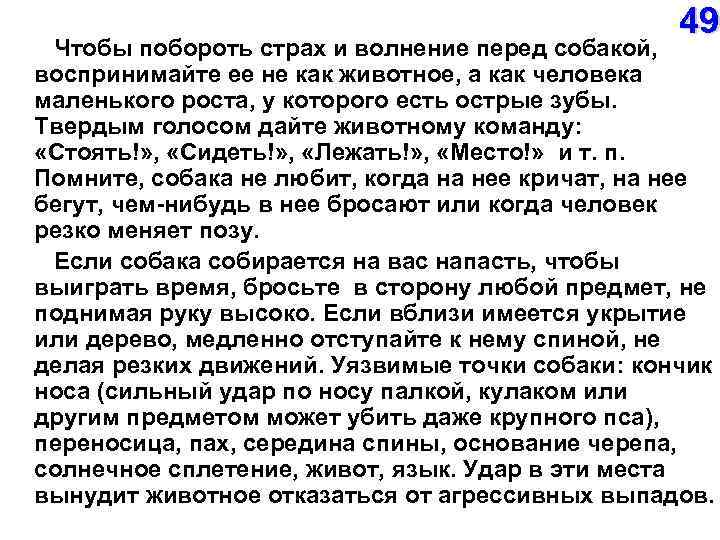 49

Чтобы побороть страх и волнение перед собакой, воспринимайте ее не как животное, а как человека маленького роста, у которого есть острые зубы. Твердым голосом дайте животному команду: «Стоять!», «Сидеть!», «Лежать!», «Место!» и т. п. Помните, собака не любит, когда на нее кричат, на нее бегут, чем-нибудь в нее бросают или когда человек резко меняет позу.

Если собака собирается на вас напасть, чтобы выиграть время, бросьте в сторону любой предмет, не поднимая руку высоко. Если вблизи имеется укрытие или дерево, медленно отступайте к нему спиной, не делая резких движений. Уязвимые точки собаки: кончик носа (сильный удар по носу палкой, кулаком или другим предметом может убить даже крупного пса), переносица, пах, середина спины, основание черепа, солнечное сплетение, живот, язык. Удар в эти места вынудит животное отказаться от агрессивных выпадов.